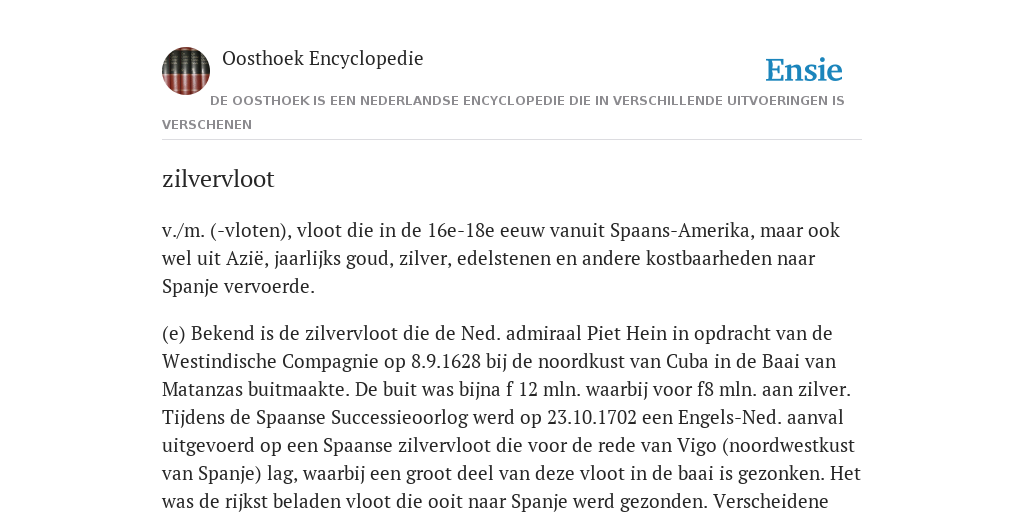 Oosthoek Encyclopedie

Ensie

DE OOSTHOEK IS EEN NEDERLANDSE ENCYCLOPEDIE DIE IN VERSCHILLENDE UITVOERINGEN IS VERSCHENEN

zilvervloot

v./m. (-vloten), vloot die in de 16e-18e eeuw vanuit Spaans-Amerika, maar ook wel uit Azië, jaarlijks goud, zilver, edelstenen en andere kostbaarheden naar Spanje vervoerde.

(e) Bekend is de zilvervloot die de Ned. admiraal Piet Hein in opdracht van de Westindische Compagnie op 8.9.1628 bij de noordkust van Cuba in de Baai van Matanzas buitmaakte. De buit was bijna f 12 mln. waarbij voor f8 mln. aan zilver. Tijdens de Spaanse Successieoorlog werd op 23.10.1702 een Engels-Ned. aanval uitgevoerd op een Spaanse zilvervloot die voor de rede van Vigo (noordwestkust van Spanje) lag, waarbij een groot deel van deze vloot in de baai is gezonken. Het was de rijkst beladen vloot die ooit naar Spanje werd gezonden. Verscheidene